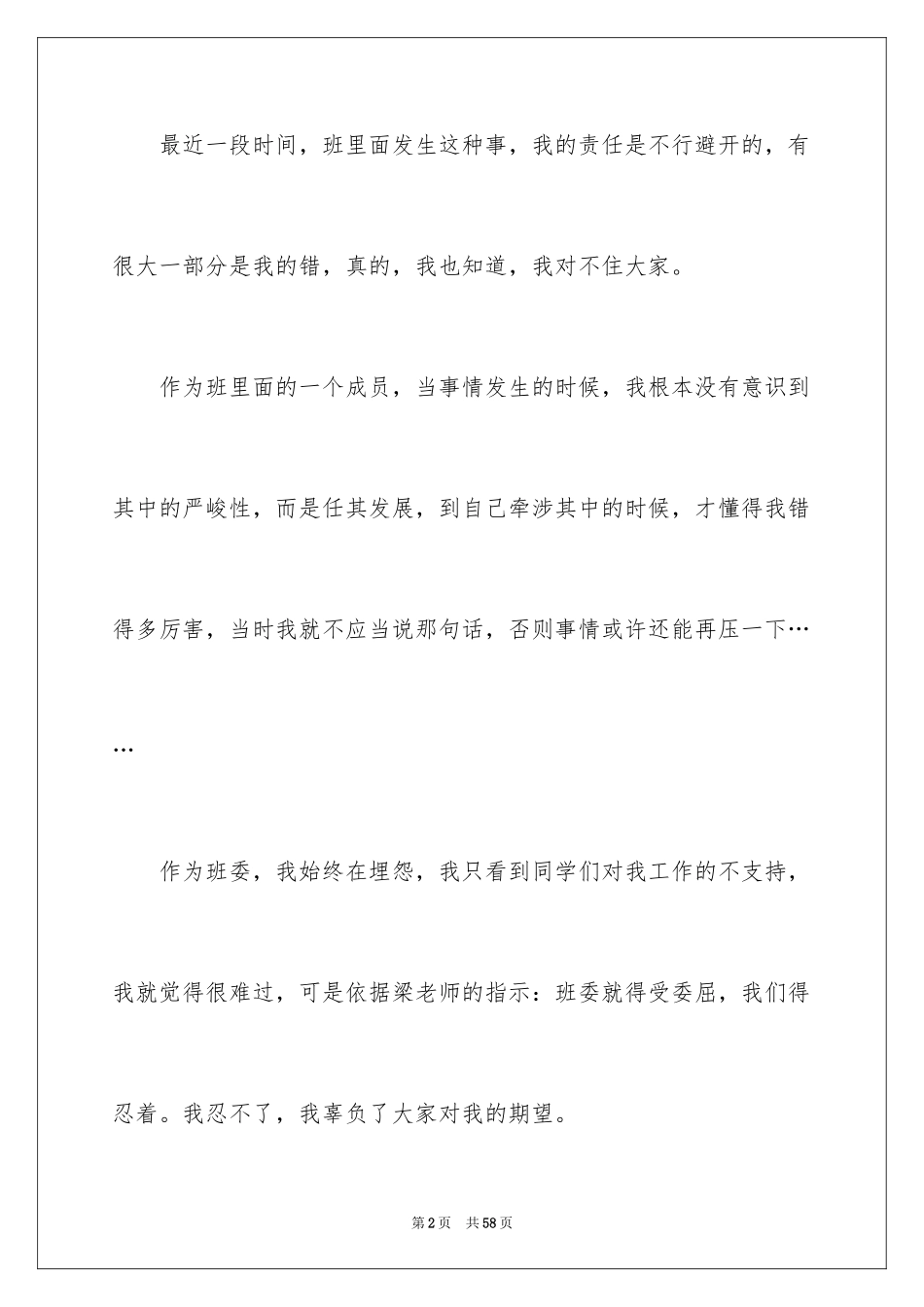 最近一段时间，班里面发生这种事，我的责任是不行避开的，有很大一部分是我的错，真的，我也知道，我对不住大家。

作为班里面的一个成员，当事情发生的时候，我根本没有意识到其中的严峻性，而是任其发展，到自己牵涉其中的时候，才懂得我错得多厉害，当时我就不应当说那句话，否则事情或许还能再压一下……

作为班委，我始终在埋怨，我只看到同学们对我工作的不支持，我就觉得很难过，可是依据梁老师的指示：班委就得受委屈，我们得忍着。我忍不了，我辜负了大家对我的期望。

第2页　共58页